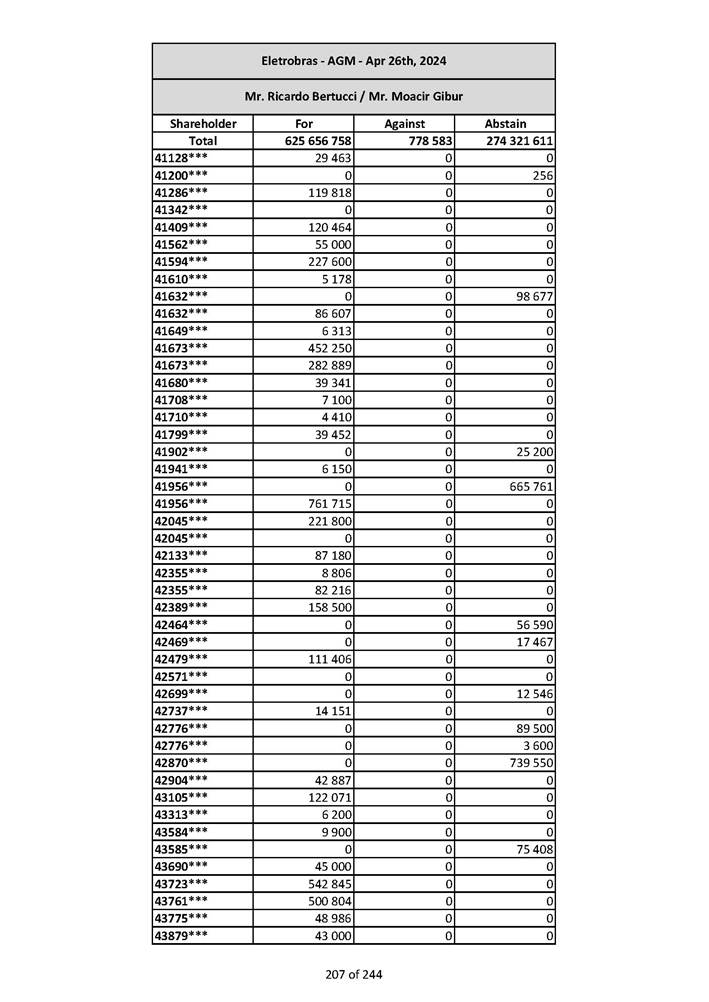 Eletrobras - AGM - Apr 26th, 2024

Mr. Ricardo Bertucci / Mr. Moacir Gibur

| Shareholder | For | Against | Abstain |
|---|---|---|---|
| Total | 625 656 758 | 778 583 | 274 321 611 |
| 41128*** | 29 463 | 0 | 0 |
| 41200*** | 0 | 0 | 256 |
| 41286*** | 119 818 | 0 | 0 |
| 41342*** | 0 | 0 | 0 |
| 41409*** | 120 464 | 0 | 0 |
| 41562*** | 55 000 | 0 | 0 |
| 41594*** | 227 600 | 0 | 0 |
| 41610*** | 5 178 | 0 | 0 |
| 41632*** | 0 | 0 | 98 677 |
| 41632*** | 86 607 | 0 | 0 |
| 41649*** | 6 313 | 0 | 0 |
| 41673*** | 452 250 | 0 | 0 |
| 41673*** | 282 889 | 0 | 0 |
| 41680*** | 39 341 | 0 | 0 |
| 41708*** | 7 100 | 0 | 0 |
| 41710*** | 4 410 | 0 | 0 |
| 41799*** | 39 452 | 0 | 0 |
| 41902*** | 0 | 0 | 25 200 |
| 41941*** | 6 150 | 0 | 0 |
| 41956*** | 0 | 0 | 665 761 |
| 41956*** | 761 715 | 0 | 0 |
| 42045*** | 221 800 | 0 | 0 |
| 42045*** | 0 | 0 | 0 |
| 42133*** | 87 180 | 0 | 0 |
| 42355*** | 8 806 | 0 | 0 |
| 42355*** | 82 216 | 0 | 0 |
| 42389*** | 158 500 | 0 | 0 |
| 42464*** | 0 | 0 | 56 590 |
| 42469*** | 0 | 0 | 17 467 |
| 42479*** | 111 406 | 0 | 0 |
| 42571*** | 0 | 0 | 0 |
| 42699*** | 0 | 0 | 12 546 |
| 42737*** | 14 151 | 0 | 0 |
| 42776*** | 0 | 0 | 89 500 |
| 42776*** | 0 | 0 | 3 600 |
| 42870*** | 0 | 0 | 739 550 |
| 42904*** | 42 887 | 0 | 0 |
| 43105*** | 122 071 | 0 | 0 |
| 43313*** | 6 200 | 0 | 0 |
| 43584*** | 9 900 | 0 | 0 |
| 43585*** | 0 | 0 | 75 408 |
| 43690*** | 45 000 | 0 | 0 |
| 43723*** | 542 845 | 0 | 0 |
| 43761*** | 500 804 | 0 | 0 |
| 43775*** | 48 986 | 0 | 0 |
| 43879*** | 43 000 | 0 | 0 |

207 of 244